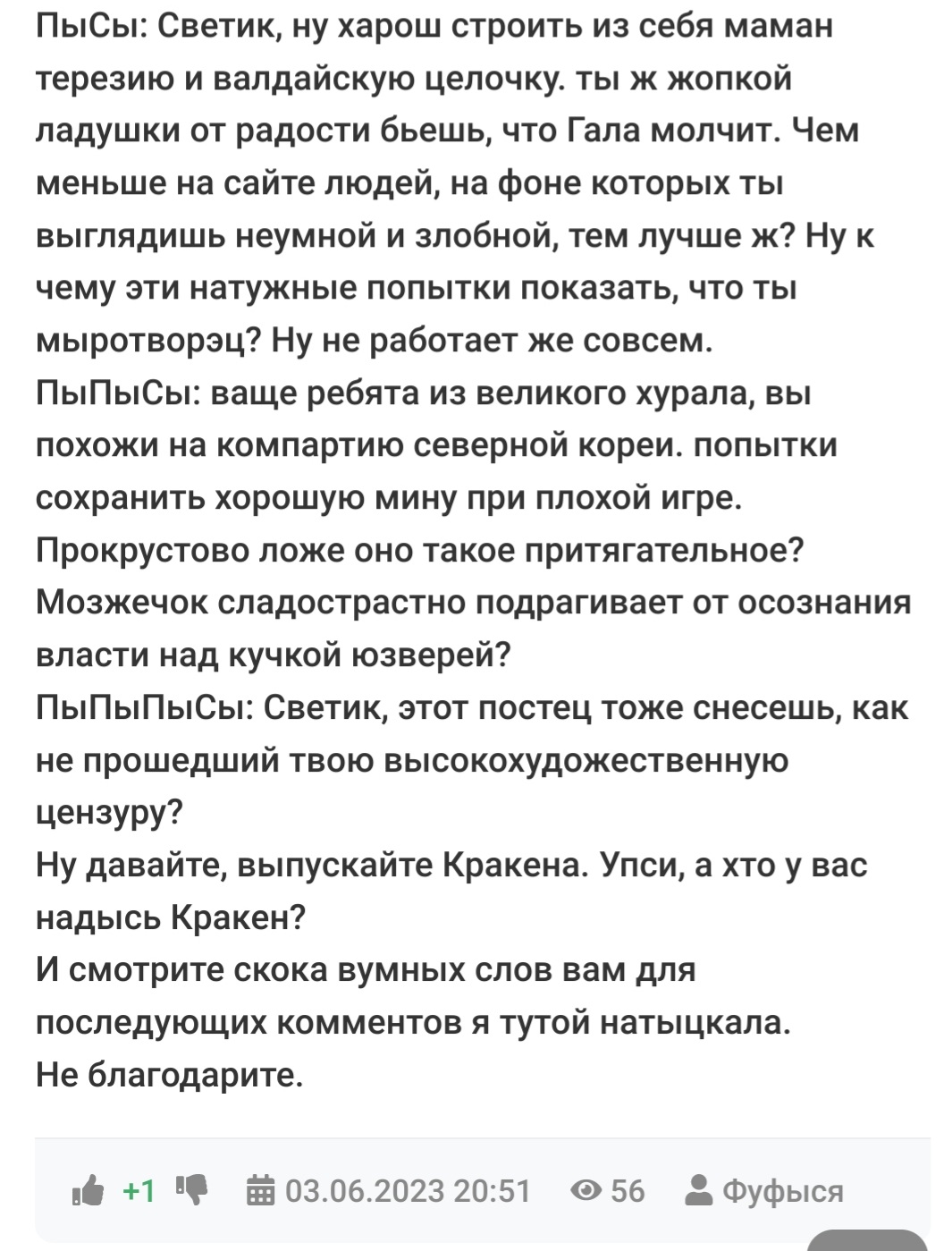 ПыСы: Светик, ну харош строить из себя маман терезию и валдайскую целочку. ты ж жопкой ладушки от радости бьешь, что Гала молчит. Чем меньше на сайте людей, на фоне которых ты выглядишь неумной и злобной, тем лучше ж? Ну к чему эти натужные попытки показать, что ты мыротворэц? Ну не работает же совсем.
ПыПыСы: ваще ребята из великого хурала, вы похожи на компартию северной кореи. попытки сохранить хорошую мину при плохой игре. Прокрустово ложе оно такое притягательное? Мозжечок сладострастно подрагивает от осознания власти над кучкой юзверей?
ПыПыПыСы: Светик, этот постец тоже снесешь, как не прошедший твою высокохудожественную цензуру?
Ну давайте, выпускайте Кракена. Упси, а хто у вас надысь Кракен?
И смотрите скока вумных слов вам для последующих комментов я тутой натыцкала.
Не благодарите.

+1 03.06.2023 20:51 56 Фуфыся